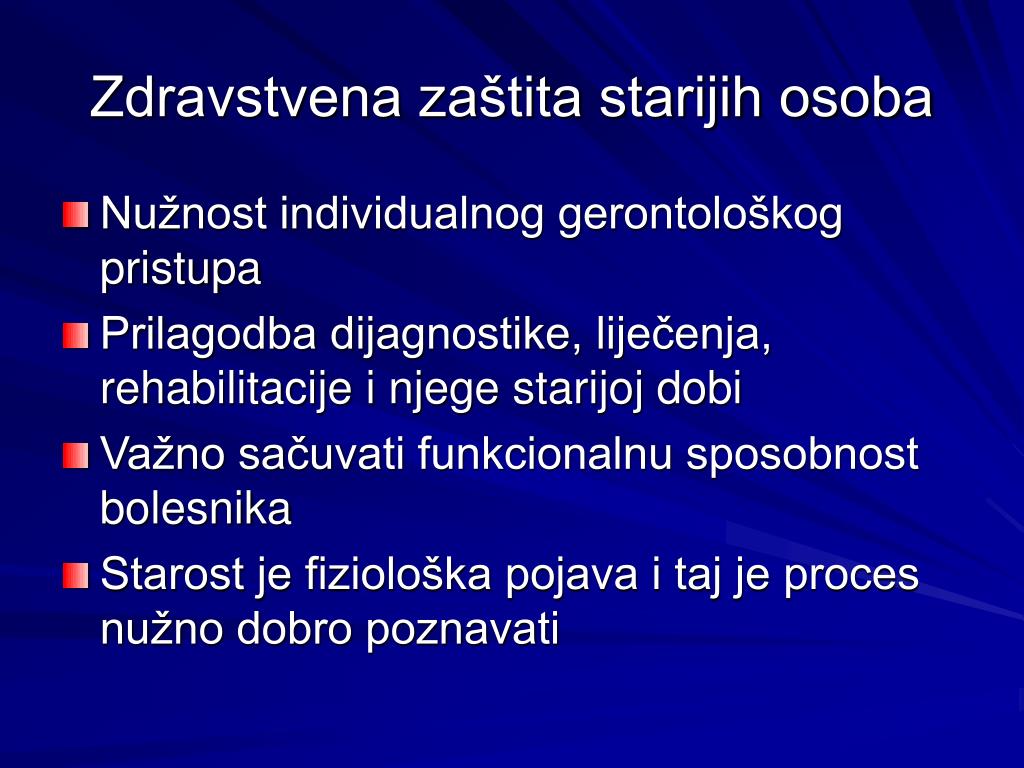 Zdravstvena zaštita starijih osoba

Nužnost individualnog gerontološkog pristupa

Prilagodba dijagnostike, liječenja, rehabilitacije i njege starijoj dobi

Važno sačuvati funkcionalnu sposobnost bolesnika

Starost je fiziološka pojava i taj je proces nužno dobro poznavati